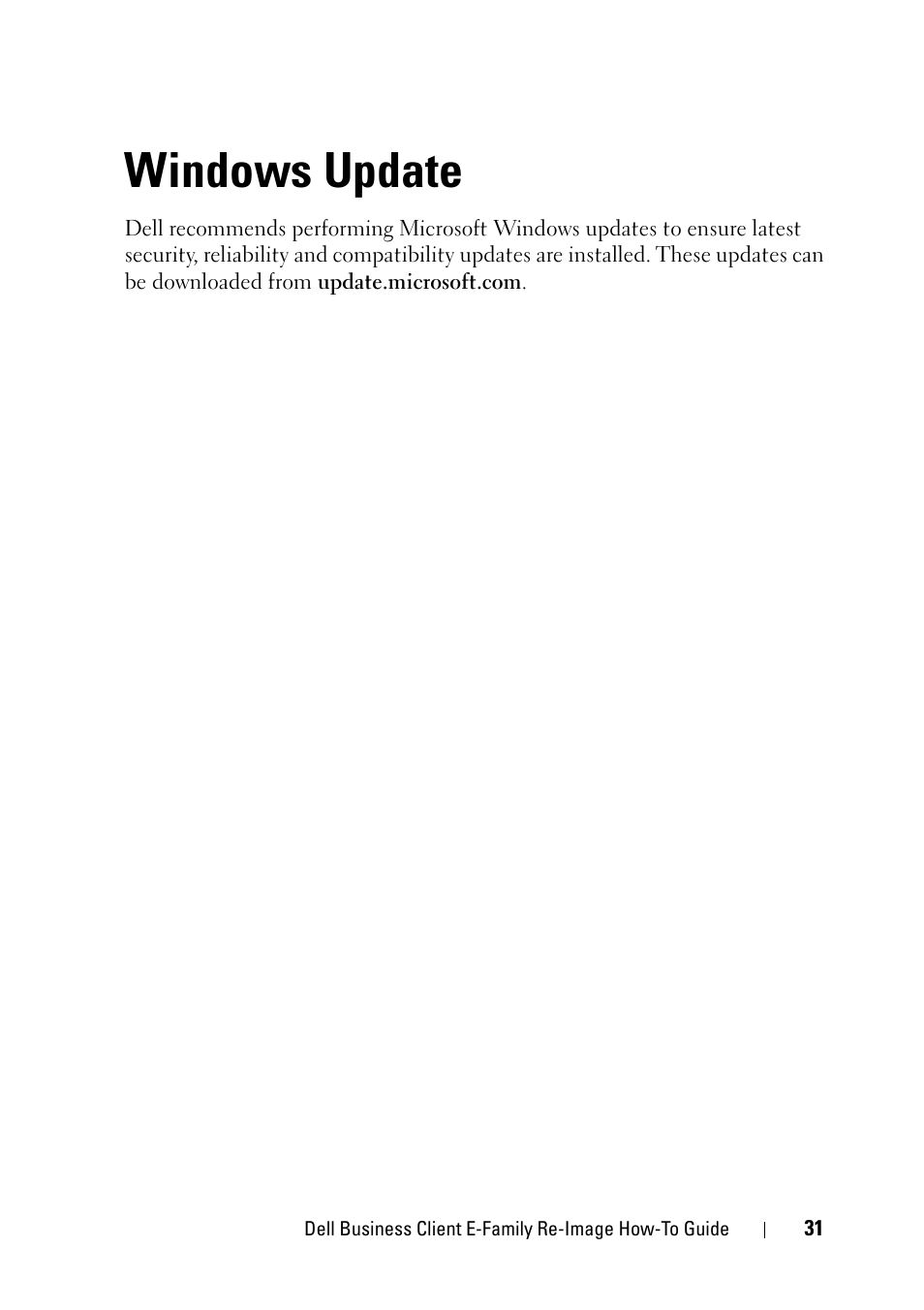 Windows Update

Dell recommends performing Microsoft Windows updates to ensure latest security, reliability and compatibility updates are installed. These updates can be downloaded from update.microsoft.com.

Dell Business Client E-Family Re-Image How-To Guide | 31